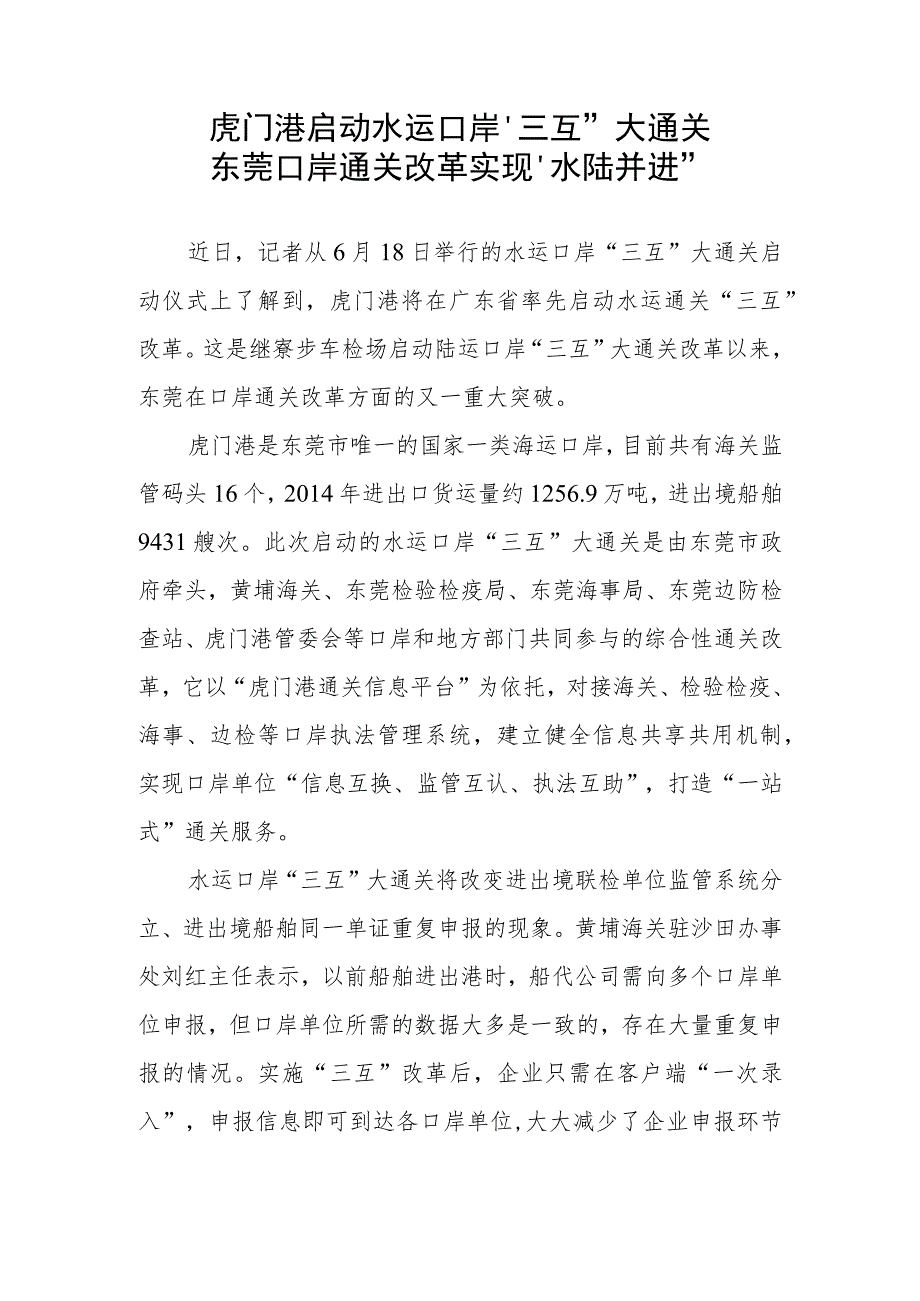 虎门港启动水运口岸'三互”大通关
东莞口岸通关改革实现'水陆并进”

近日，记者从6月18日举行的水运口岸“三互”大通关启动仪式上了解到，虎门港将在广东省率先启动水运通关“三互”改革。这是继寮步车检场启动陆运口岸“三互”大通关改革以来，东莞在口岸通关改革方面的又一重大突破。

虎门港是东莞市唯一的国家一类海运口岸，目前共有海关监管码头16个，2014年进出口货运量约1256.9万吨，进出境船舶9431艘次。此次启动的水运口岸“三互”大通关是由东莞市政府牵头，黄埔海关、东莞检验检疫局、东莞海事局、东莞边防检查站、虎门港管委会等口岸和地方部门共同参与的综合性通关改革，它以“虎门港通关信息平台”为依托，对接海关、检验检疫、海事、边检等口岸执法管理系统，建立健全信息共享共用机制，实现口岸单位“信息互换、监管互认、执法互助”，打造“一站式”通关服务。

水运口岸“三互”大通关将改变进出境联检单位监管系统分立、进出境船舶同一单证重复申报的现象。黄埔海关驻沙田办事处刘红主任表示，以前船舶进出港时，船代公司需向多个口岸单位申报，但口岸单位所需的数据大多是一致的，存在大量重复申报的情况。实施“三互”改革后，企业只需在客户端“一次录入”，申报信息即可到达各口岸单位，大大减少了企业申报环节